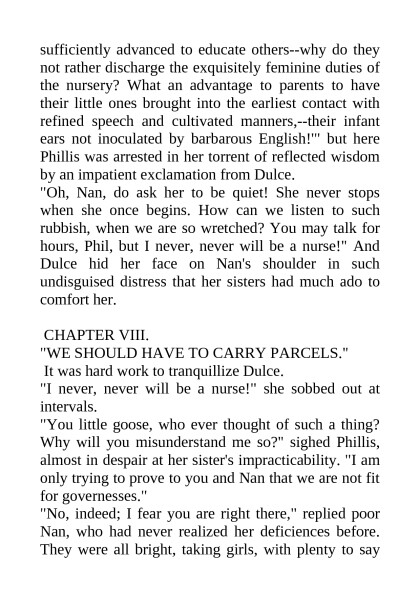 sufficiently advanced to educate others--why do they not rather discharge the exquisitely feminine duties of the nursery? What an advantage to parents to have their little ones brought into the earliest contact with refined speech and cultivated manners,--their infant ears not inoculated by barbarous English!'" but here Phillis was arrested in her torrent of reflected wisdom by an impatient exclamation from Dulce.
"Oh, Nan, do ask her to be quiet! She never stops when she once begins. How can we listen to such rubbish, when we are so wretched? You may talk for hours, Phil, but I never, never will be a nurse!" And Dulce hid her face on Nan's shoulder in such undisguised distress that her sisters had much ado to comfort her.

CHAPTER VIII.
"WE SHOULD HAVE TO CARRY PARCELS."
It was hard work to tranquillize Dulce.
"I never, never will be a nurse!" she sobbed out at intervals.
"You little goose, who ever thought of such a thing? Why will you misunderstand me so?" sighed Phillis, almost in despair at her sister's impracticability. "I am only trying to prove to you and Nan that we are not fit for governesses."
"No, indeed; I fear you are right there," replied poor Nan, who had never realized her deficiences before. They were all bright, taking girls, with plenty to say